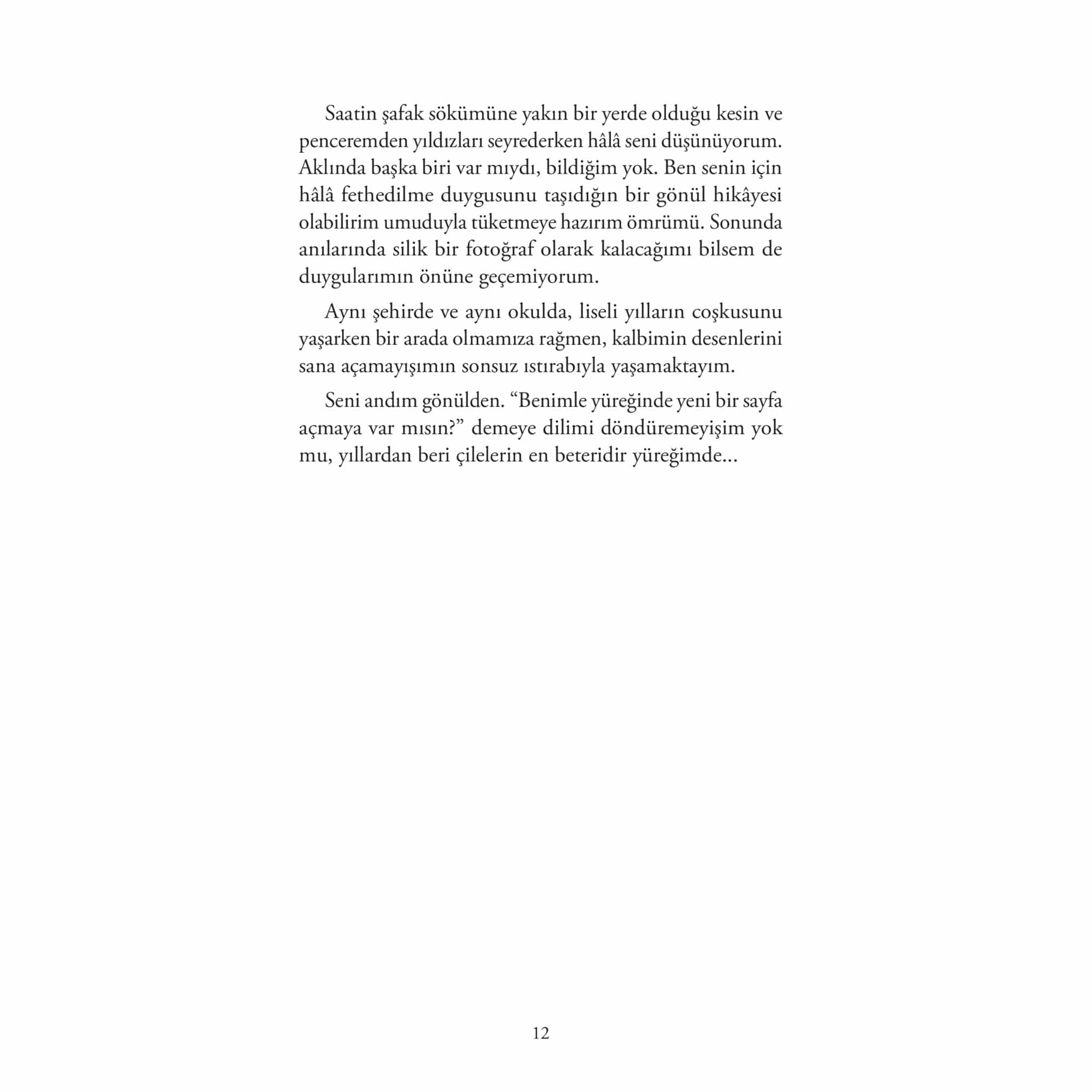 Saatin şafak sökümüne yakın bir yerde olduğu kesin ve penceremden yıldızları seyrederken hâlâ seni düşünüyorum. Aklında başka biri var mıydı, bildiğim yok. Ben senin için hâlâ fethedilme duygusunu taşıdığın bir gönül hikâyesi olabilirim umuduyla tüketmeye hazırım ömrümü. Sonunda anılarında silik bir fotoğraf olarak kalacağımı bilsem de duygularımın önüne geçemiyorum.

Aynı şehirde ve aynı okulda, liseli yılların coşkusunu yaşarken bir arada olmamıza rağmen, kalbimin desenlerini sana açamayışımın sonsuz ıstırabıyla yaşamaktayım.

Seni andım gönülden. “Benimle yüreğinde yeni bir sayfa açmaya var mısın?” demeye dilimi döndüremeyişim yok mu, yıllardan beri çilelerin en beteridir yüreğimde...

12